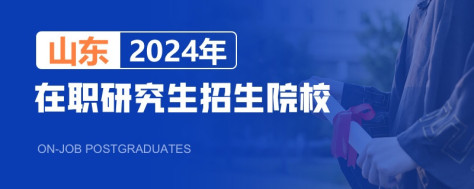 山东 2024年

在职研究生招生院校

ON-JOB POSTGRADUATES